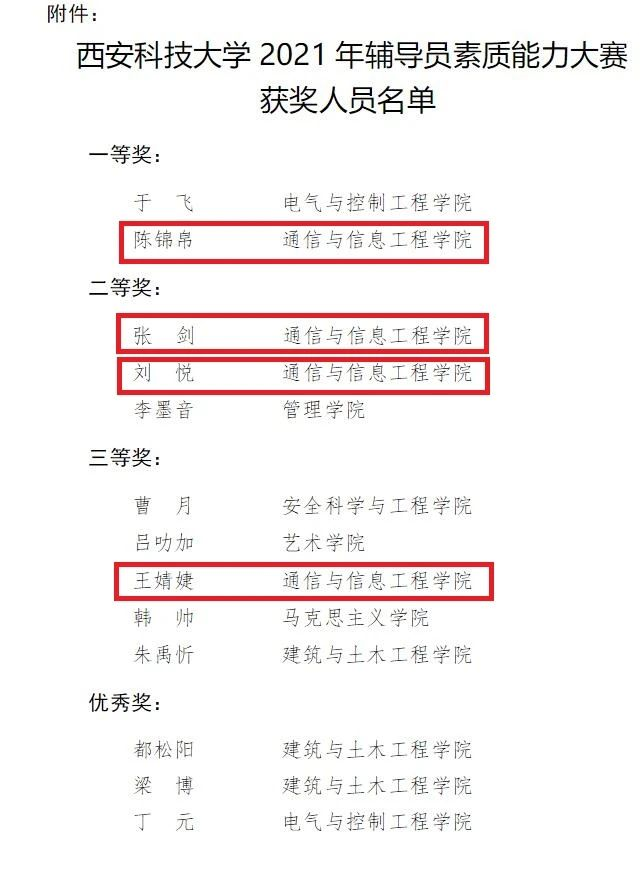 附件：

西安科技大学2021年辅导员素质能力大赛
获奖人员名单

一等奖：

于 飞 电气与控制工程学院
陈锦帛 通信与信息工程学院

二等奖：

张 剑 通信与信息工程学院
刘 悦 通信与信息工程学院
李墨音 管理学院

三等奖：

曹 月 安全科学与工程学院
吕叻加 艺术学院
王婧婕 通信与信息工程学院
韩 帅 马克思主义学院
朱禹忻 建筑与土木工程学院

优秀奖：

都松阳 建筑与土木工程学院
梁 博 建筑与土木工程学院
丁 元 电气与控制工程学院